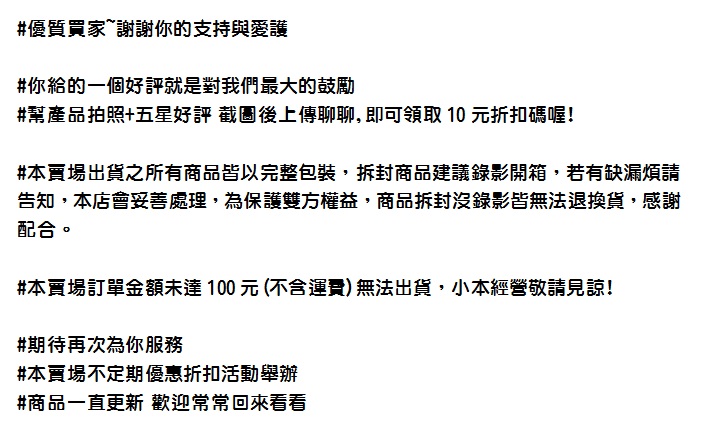 #優質買家~謝謝你的支持與愛護

#你給的一個好評就是對我們最大的鼓勵
#幫產品拍照+五星好評 截圖後上傳聊聊,即可領取10元折扣碼喔!

#本賣場出貨之所有商品皆以完整包裝，拆封商品建議錄影開箱，若有缺漏煩請告知，本店會妥善處理，為保護雙方權益，商品拆封沒錄影皆無法退換貨，感謝配合。

#本賣場訂單金額未達100元(不含運費)無法出貨，小本經營敬請見諒!

#期待再次為你服務
#本賣場不定期優惠折扣活動舉辦
#商品一直更新 歡迎常常回來看看